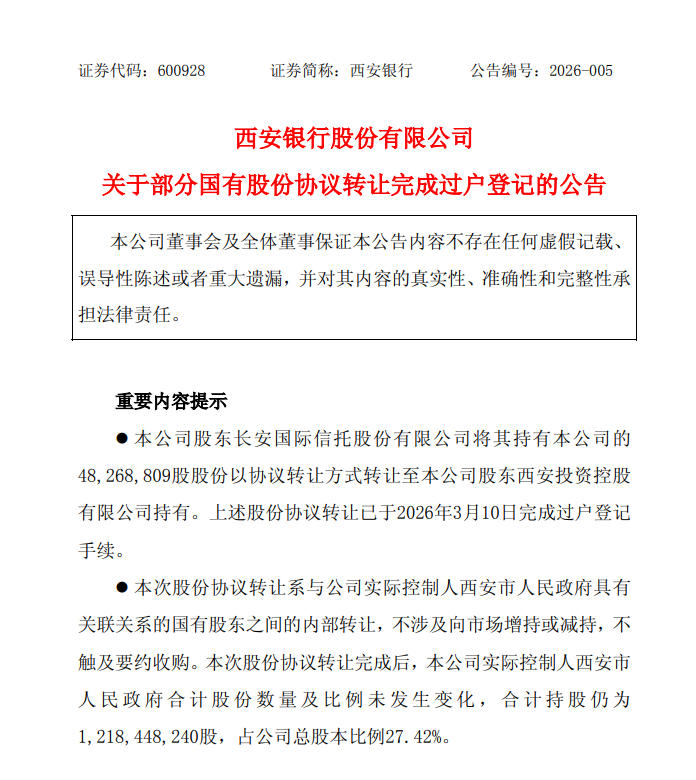 证券代码：600928　　证券简称：西安银行　　公告编号：2026-005

西安银行股份有限公司

关于部分国有股份协议转让完成过户登记的公告

本公司董事会及全体董事保证本公告内容不存在任何虚假记载、误导性陈述或者重大遗漏，并对其内容的真实性、准确性和完整性承担法律责任。

重要内容提示

● 本公司股东长安国际信托股份有限公司将其持有本公司的48,268,809股股份以协议转让方式转让至本公司股东西安投资控股有限公司持有。上述股份协议转让已于2026年3月10日完成过户登记手续。

● 本次股份协议转让系与公司实际控制人西安市人民政府具有关联关系的国有股东之间的内部转让，不涉及向市场增持或减持，不触及要约收购。本次股份协议转让完成后，本公司实际控制人西安市人民政府合计股份数量及比例未发生变化，合计持股仍为1,218,448,240股，占公司总股本比例27.42%。